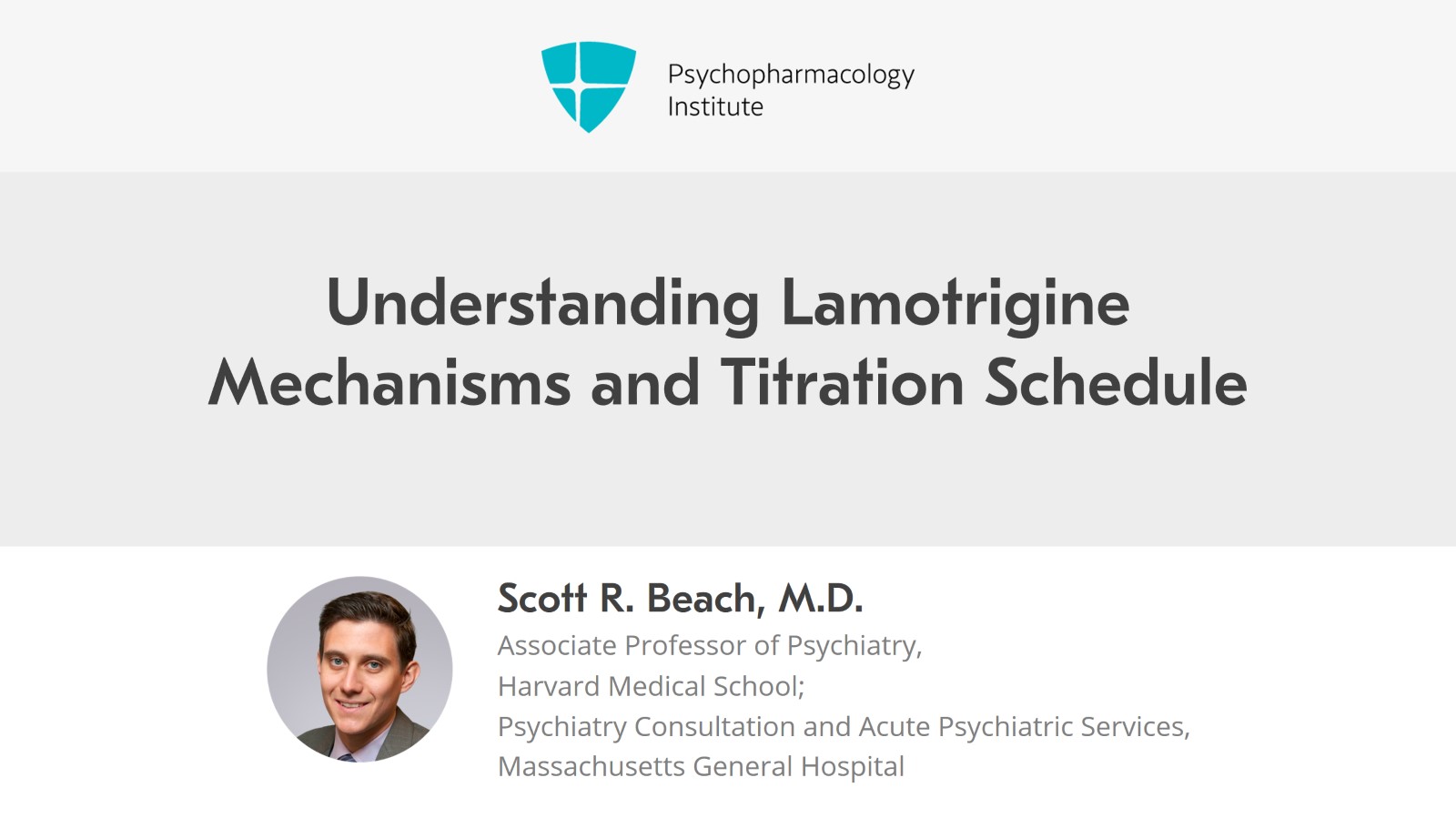 Psychopharmacology Institute

Understanding Lamotrigine Mechanisms and Titration Schedule

Scott R. Beach, M.D.
Associate Professor of Psychiatry, Harvard Medical School; Psychiatry Consultation and Acute Psychiatric Services, Massachusetts General Hospital